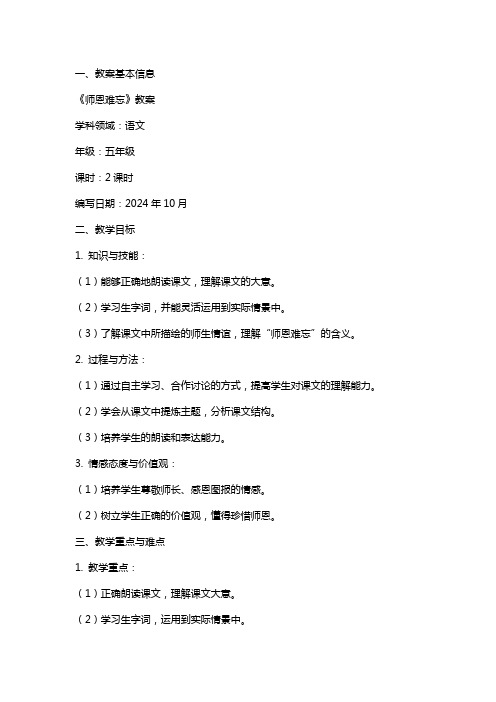 一、教案基本信息

《师恩难忘》教案

学科领域：语文

年级：五年级

课时：2 课时

编写日期：2024 年 10 月

二、教学目标

1. 知识与技能：

（1）能够正确地朗读课文，理解课文的大意。

（2）学习生字词，并能灵活运用到实际情景中。

（3）了解课文中所描绘的师生情谊，理解“师恩难忘”的含义。

2. 过程与方法：

（1）通过自主学习、合作讨论的方式，提高学生对课文的理解能力。

（2）学会从课文中提炼主题，分析课文结构。

（3）培养学生的朗读和表达能力。

3. 情感态度与价值观：

（1）培养学生尊敬师长、感恩图报的情感。

（2）树立学生正确的价值观，懂得珍惜师恩。

三、教学重点与难点

1. 教学重点：

（1）正确朗读课文，理解课文大意。

（2）学习生字词，运用到实际情景中。